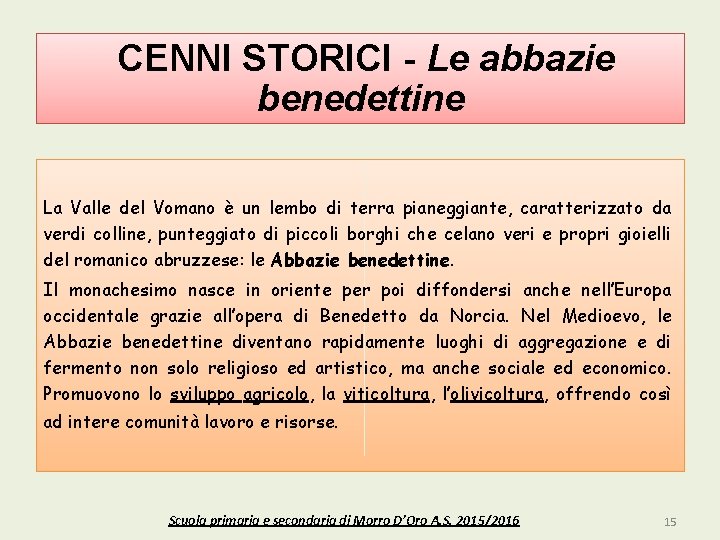 CENNI STORICI - Le abbazie benedettine

La Valle del Vomano è un lembo di terra pianeggiante, caratterizzato da verdi colline, punteggiato di piccoli borghi che celano veri e propri gioielli del romanico abruzzese: le Abbazie benedettine.

Il monachesimo nasce in oriente per poi diffondersi anche nell'Europa occidentale grazie all'opera di Benedetto da Norcia. Nel Medioevo, le Abbazie benedettine diventano rapidamente luoghi di aggregazione e di fermento non solo religioso ed artistico, ma anche sociale ed economico. Promuovono lo sviluppo agricolo, la viticoltura, l'olivicoltura, offrendo così ad intere comunità lavoro e risorse.

Scuola primaria e secondaria di Morro D'Oro A.S. 2015/2016

15